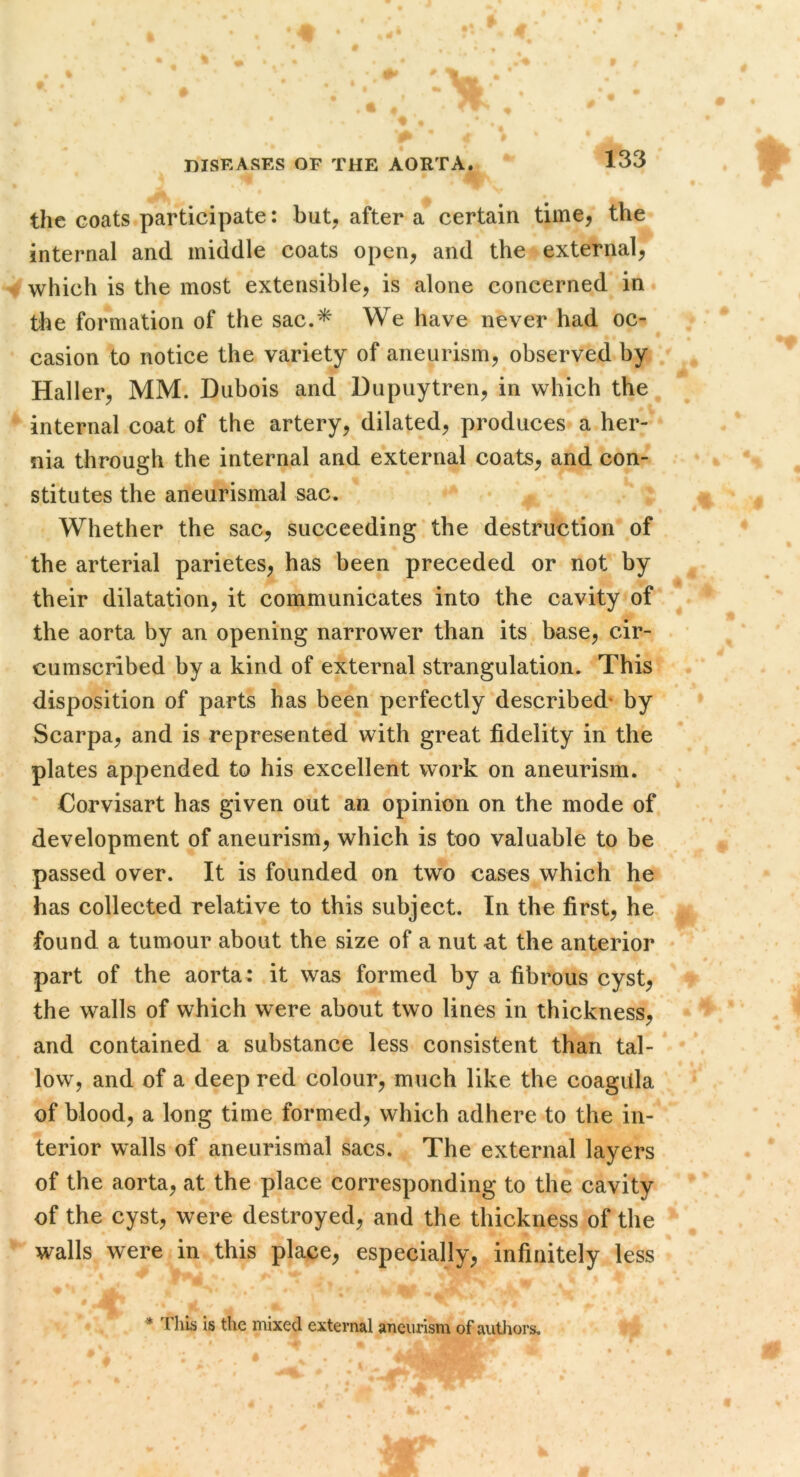 DISEASES OF THE AORTA. 133

the coats participate: but, after a certain time, the internal and middle coats open, and the external, which is the most extensible, is alone concerned in the formation of the sac.* We have never had occasion to notice the variety of aneurism, observed by Haller, MM. Dubois and Dupuytren, in which the internal coat of the artery, dilated, produces a hernia through the internal and external coats, and constitutes the aneurismal sac.

Whether the sac, succeeding the destruction of the arterial parietes, has been preceded or not by their dilatation, it communicates into the cavity of the aorta by an opening narrower than its base, circumscribed by a kind of external strangulation. This disposition of parts has been perfectly described by Scarpa, and is represented with great fidelity in the plates appended to his excellent work on aneurism.

Corvisart has given out an opinion on the mode of development of aneurism, which is too valuable to be passed over. It is founded on two cases which he has collected relative to this subject. In the first, he found a tumour about the size of a nut at the anterior part of the aorta: it was formed by a fibrous cyst, the walls of which were about two lines in thickness, and contained a substance less consistent than tallow, and of a deep red colour, much like the coagula of blood, a long time formed, which adhere to the interior walls of aneurismal sacs. The external layers of the aorta, at the place corresponding to the cavity of the cyst, were destroyed, and the thickness of the walls were in this place, especially, infinitely less

* This is the mixed external aneurism of authors.